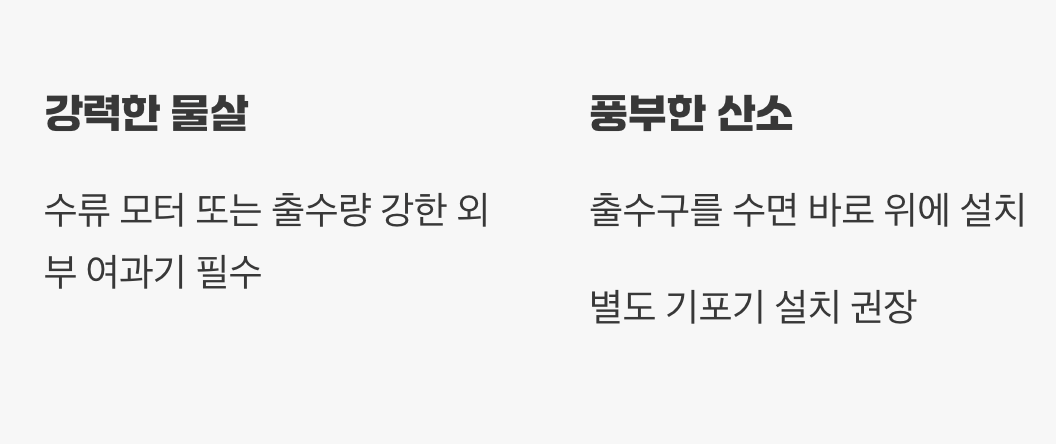 강력한 물살

수류 모터 또는 출수량 강한 외부 여과기 필수

풍부한 산소

출수구를 수면 바로 위에 설치

별도 기포기 설치 권장